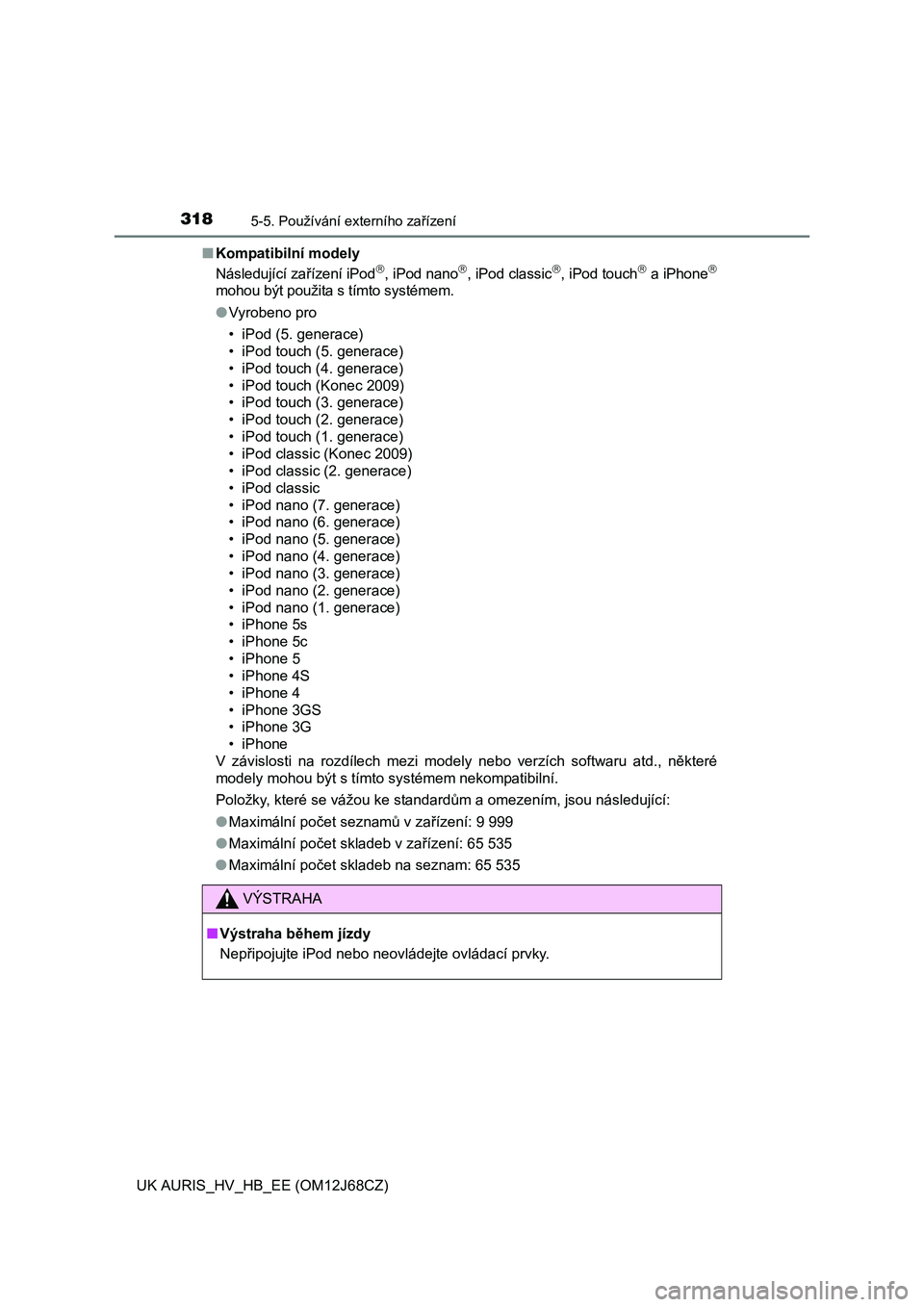 318 5-5. Používání externího zařízení

■ Kompatibilní modely
Následující zařízení iPod®, iPod nano®, iPod classic®, iPod touch® a iPhone® mohou být použita s tímto systémem.

● Vyrobeno pro

• iPod (5. generace)
• iPod touch (5. generace)
• iPod touch (4. generace)
• iPod touch (Konec 2009)
• iPod touch (3. generace)
• iPod touch (2. generace)
• iPod touch (1. generace)
• iPod classic (Konec 2009)
• iPod classic (2. generace)
• iPod classic
• iPod nano (7. generace)
• iPod nano (6. generace)
• iPod nano (5. generace)
• iPod nano (4. generace)
• iPod nano (3. generace)
• iPod nano (2. generace)
• iPod nano (1. generace)
• iPhone 5s
• iPhone 5c
• iPhone 5
• iPhone 4S
• iPhone 4
• iPhone 3GS
• iPhone 3G
• iPhone
V závislosti na rozdílech mezi modely nebo verzích softwaru atd., některé modely mohou být s tímto systémem nekompatibilní.

Položky, které se vážou ke standardům a omezením, jsou následující:

● Maximální počet seznamů v zařízení: 9 999

● Maximální počet skladeb v zařízení: 65 535

● Maximální počet skladeb na seznam: 65 535

VÝSTRAHA

■ Výstraha během jízdy
Nepřipojujte iPod nebo neovládejte ovládací prvky.

UK AURIS_HV_HB_EE (OM12J68CZ)

carmanualsonline.info